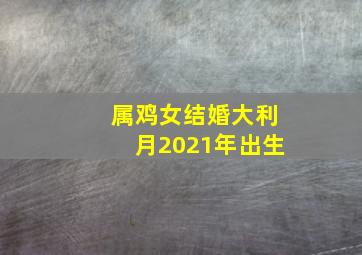 属鸡女结婚大利月2021年出生